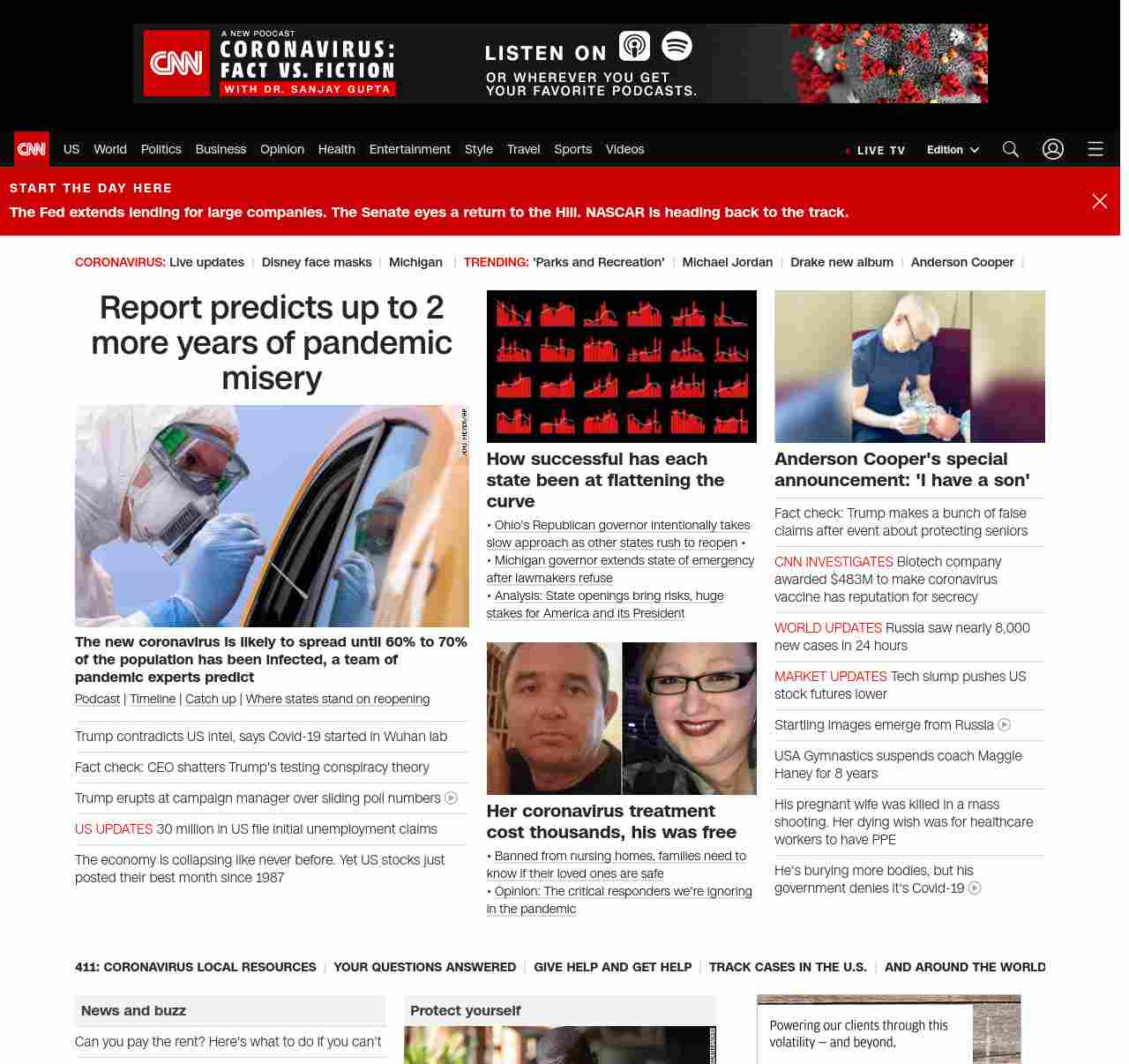 CNN A NEW PODCAST CORONAVIRUS: FACT VS. FICTION WITH DR. SANJAY GUPTA LISTEN ON OR WHEREVER YOU GET YOUR FAVORITE PODCASTS.

CNN US World Politics Business Opinion Health Entertainment Style Travel Sports Videos LIVE TV Edition

START THE DAY HERE
The Fed extends lending for large companies. The Senate eyes a return to the Hill. NASCAR is heading back to the track.

CORONAVIRUS: Live updates | Disney face masks | Michigan | TRENDING: 'Parks and Recreation' | Michael Jordan | Drake new album | Anderson Cooper |

Report predicts up to 2 more years of pandemic misery

The new coronavirus is likely to spread until 60% to 70% of the population has been infected, a team of pandemic experts predict
Podcast | Timeline | Catch up | Where states stand on reopening

Trump contradicts US intel, says Covid-19 started in Wuhan lab

Fact check: CEO shatters Trump's testing conspiracy theory

Trump erupts at campaign manager over sliding poll numbers

US UPDATES 30 million in US file initial unemployment claims

The economy is collapsing like never before. Yet US stocks just posted their best month since 1987

How successful has each state been at flattening the curve
• Ohio's Republican governor intentionally takes slow approach as other states rush to reopen •
• Michigan governor extends state of emergency after lawmakers refuse
• Analysis: State openings bring risks, huge stakes for America and its President

Her coronavirus treatment cost thousands, his was free
• Banned from nursing homes, families need to know if their loved ones are safe
• Opinion: The critical responders we're ignoring in the pandemic

Anderson Cooper's special announcement: 'I have a son'

Fact check: Trump makes a bunch of false claims after event about protecting seniors

CNN INVESTIGATES Biotech company awarded $483M to make coronavirus vaccine has reputation for secrecy

WORLD UPDATES Russia saw nearly 8,000 new cases in 24 hours

MARKET UPDATES Tech slump pushes US stock futures lower

Startling images emerge from Russia

USA Gymnastics suspends coach Maggie Haney for 8 years

His pregnant wife was killed in a mass shooting. Her dying wish was for healthcare workers to have PPE

He's burying more bodies, but his government denies it's Covid-19

411: CORONAVIRUS LOCAL RESOURCES | YOUR QUESTIONS ANSWERED | GIVE HELP AND GET HELP | TRACK CASES IN THE U.S. | AND AROUND THE WORLD

News and buzz
Can you pay the rent? Here's what to do if you can't

Protect yourself

Powering our clients through this volatility — and beyond.